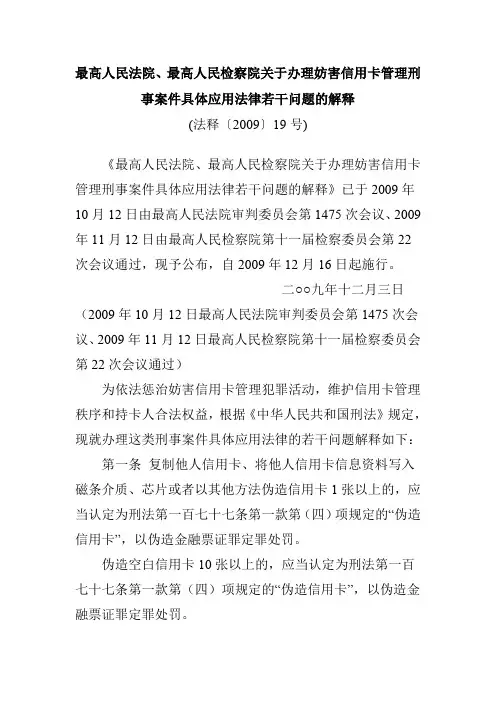 最高人民法院、最高人民检察院关于办理妨害信用卡管理刑事案件具体应用法律若干问题的解释

(法释〔2009〕19 号)

《最高人民法院、最高人民检察院关于办理妨害信用卡管理刑事案件具体应用法律若干问题的解释》已于 2009 年 10 月 12 日由最高人民法院审判委员会第 1475 次会议、2009 年 11 月 12 日由最高人民检察院第十一届检察委员会第 22 次会议通过，现予公布，自 2009 年 12 月 16 日起施行。

二○○九年十二月三日

（2009 年 10 月 12 日最高人民法院审判委员会第 1475 次会议、2009 年 11 月 12 日最高人民检察院第十一届检察委员会第 22 次会议通过）

为依法惩治妨害信用卡管理犯罪活动，维护信用卡管理秩序和持卡人合法权益，根据《中华人民共和国刑法》规定，现就办理这类刑事案件具体应用法律的若干问题解释如下：

第一条 复制他人信用卡、将他人信用卡信息资料写入磁条介质、芯片或者以其他方法伪造信用卡 1 张以上的，应当认定为刑法第一百七十七条第一款第（四）项规定的“伪造信用卡”，以伪造金融票证罪定罪处罚。

伪造空白信用卡 10 张以上的，应当认定为刑法第一百七十七条第一款第（四）项规定的“伪造信用卡”，以伪造金融票证罪定罪处罚。